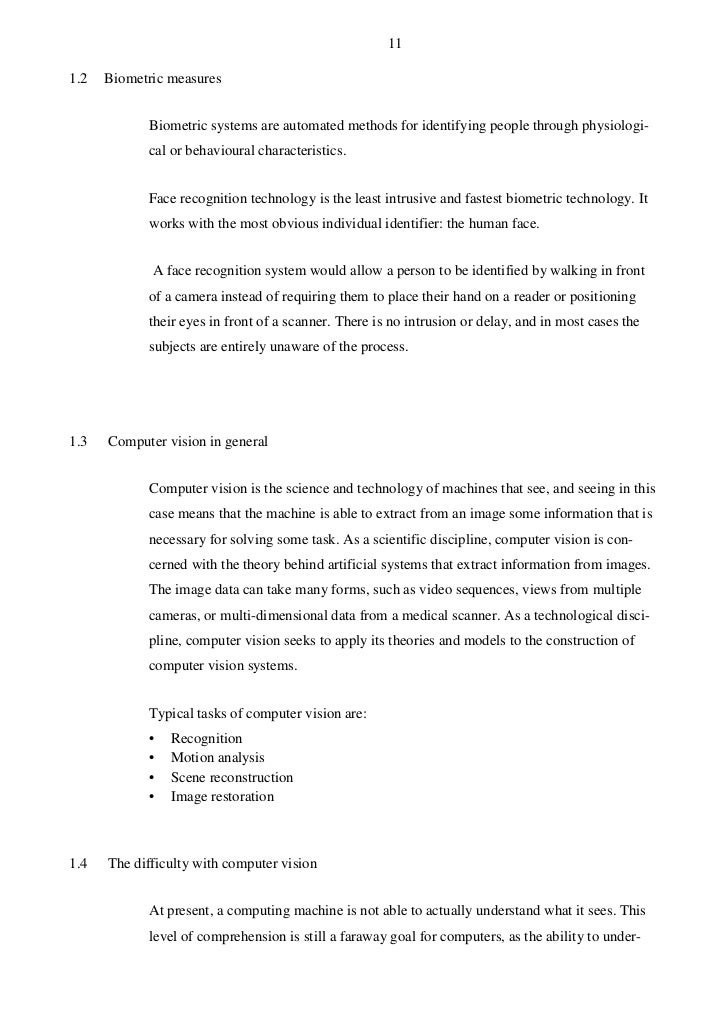 11

1.2 Biometric measures

Biometric systems are automated methods for identifying people through physiological or behavioural characteristics.

Face recognition technology is the least intrusive and fastest biometric technology. It works with the most obvious individual identifier: the human face.

A face recognition system would allow a person to be identified by walking in front of a camera instead of requiring them to place their hand on a reader or positioning their eyes in front of a scanner. There is no intrusion or delay, and in most cases the subjects are entirely unaware of the process.

1.3 Computer vision in general

Computer vision is the science and technology of machines that see, and seeing in this case means that the machine is able to extract from an image some information that is necessary for solving some task. As a scientific discipline, computer vision is concerned with the theory behind artificial systems that extract information from images. The image data can take many forms, such as video sequences, views from multiple cameras, or multi-dimensional data from a medical scanner. As a technological discipline, computer vision seeks to apply its theories and models to the construction of computer vision systems.

Typical tasks of computer vision are:
• Recognition
• Motion analysis
• Scene reconstruction
• Image restoration

1.4 The difficulty with computer vision

At present, a computing machine is not able to actually understand what it sees. This level of comprehension is still a faraway goal for computers, as the ability to under-